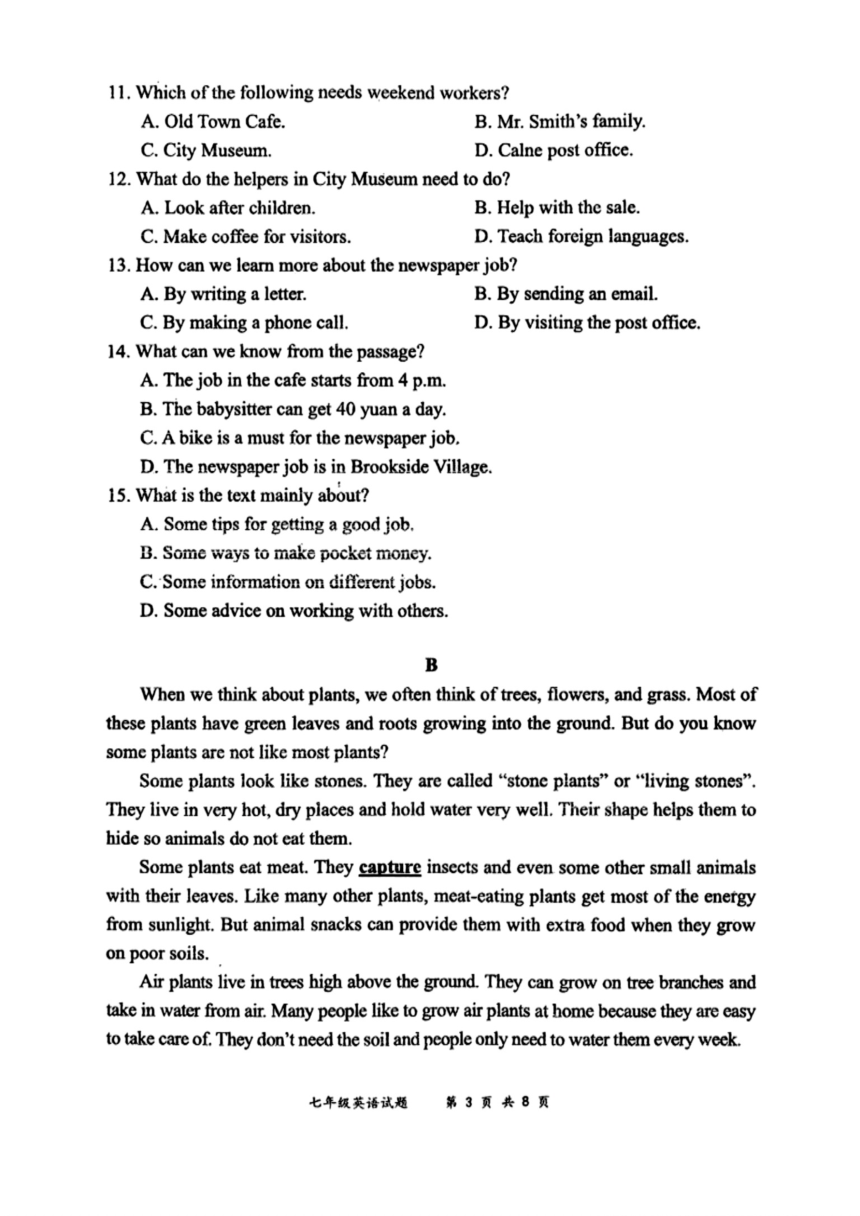 11. Which of the following needs weekend workers?

A. Old Town Cafe.
B. Mr. Smith's family.
C. City Museum.
D. Calne post office.

12. What do the helpers in City Museum need to do?

A. Look after children.
B. Help with the sale.
C. Make coffee for visitors.
D. Teach foreign languages.

13. How can we learn more about the newspaper job?

A. By writing a letter.
B. By sending an email.
C. By making a phone call.
D. By visiting the post office.

14. What can we know from the passage?

A. The job in the cafe starts from 4 p.m.
B. The babysitter can get 40 yuan a day.
C. A bike is a must for the newspaper job.
D. The newspaper job is in Brookside Village.

15. What is the text mainly about?

A. Some tips for getting a good job.
B. Some ways to make pocket money.
C. Some information on different jobs.
D. Some advice on working with others.

B

When we think about plants, we often think of trees, flowers, and grass. Most of these plants have green leaves and roots growing into the ground. But do you know some plants are not like most plants?

Some plants look like stones. They are called "stone plants" or "living stones". They live in very hot, dry places and hold water very well. Their shape helps them to hide so animals do not eat them.

Some plants eat meat. They capture insects and even some other small animals with their leaves. Like many other plants, meat-eating plants get most of the energy from sunlight. But animal snacks can provide them with extra food when they grow on poor soils.

Air plants live in trees high above the ground. They can grow on tree branches and take in water from air. Many people like to grow air plants at home because they are easy to take care of. They don't need the soil and people only need to water them every week.

七年级英语试题 第 3 页 共 8 页